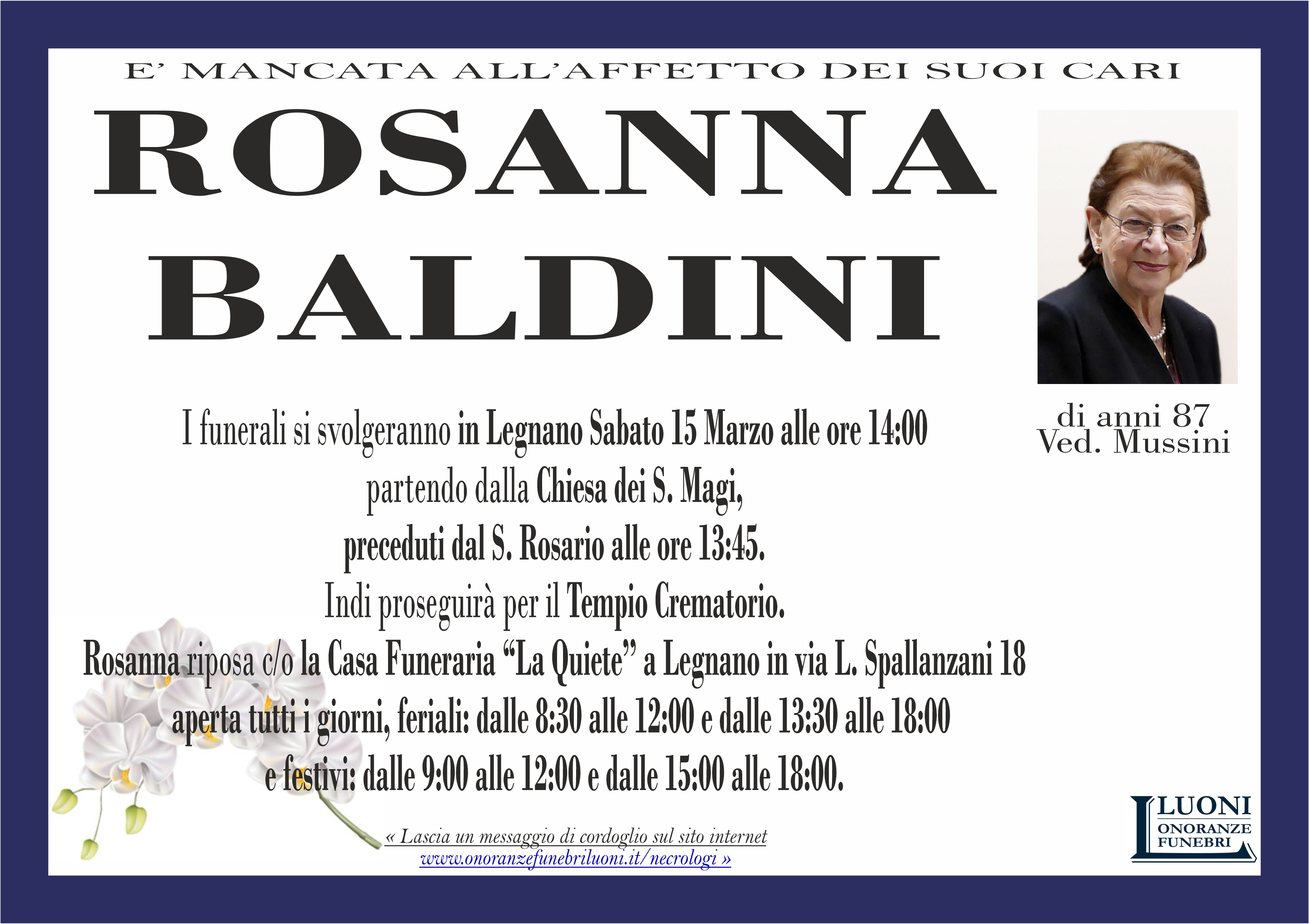 E' MANCATA ALL'AFFETTO DEI SUOI CARI

ROSANNA
BALDINI

di anni 87
Ved. Mussini

I funerali si svolgeranno in Legnano Sabato 15 Marzo alle ore 14:00
partendo dalla Chiesa dei S. Magi,
preceduti dal S. Rosario alle ore 13:45.
Indi proseguirà per il Tempio Crematorio.
Rosanna riposa c/o la Casa Funeraria "La Quiete" a Legnano in via L. Spallanzani 18
aperta tutti i giorni, feriali: dalle 8:30 alle 12:00 e dalle 13:30 alle 18:00
e festivi: dalle 9:00 alle 12:00 e dalle 15:00 alle 18:00.

« Lascia un messaggio di cordoglio sul sito internet
www.onoranzefunebriluoni.it/necrologi »

LUONI
ONORANZE
FUNEBRI